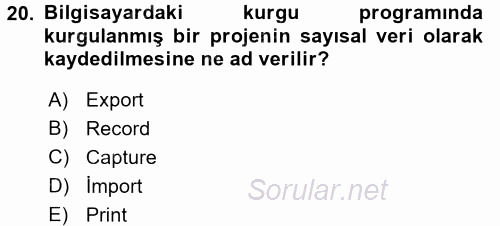 20. Bilgisayardaki kurgu programında kurgulanmış bir projenin sayısal veri olarak kaydedilmesine ne ad verilir?

A) Export
B) Record
C) Capture
D) İmport
E) Print

Sorular.net